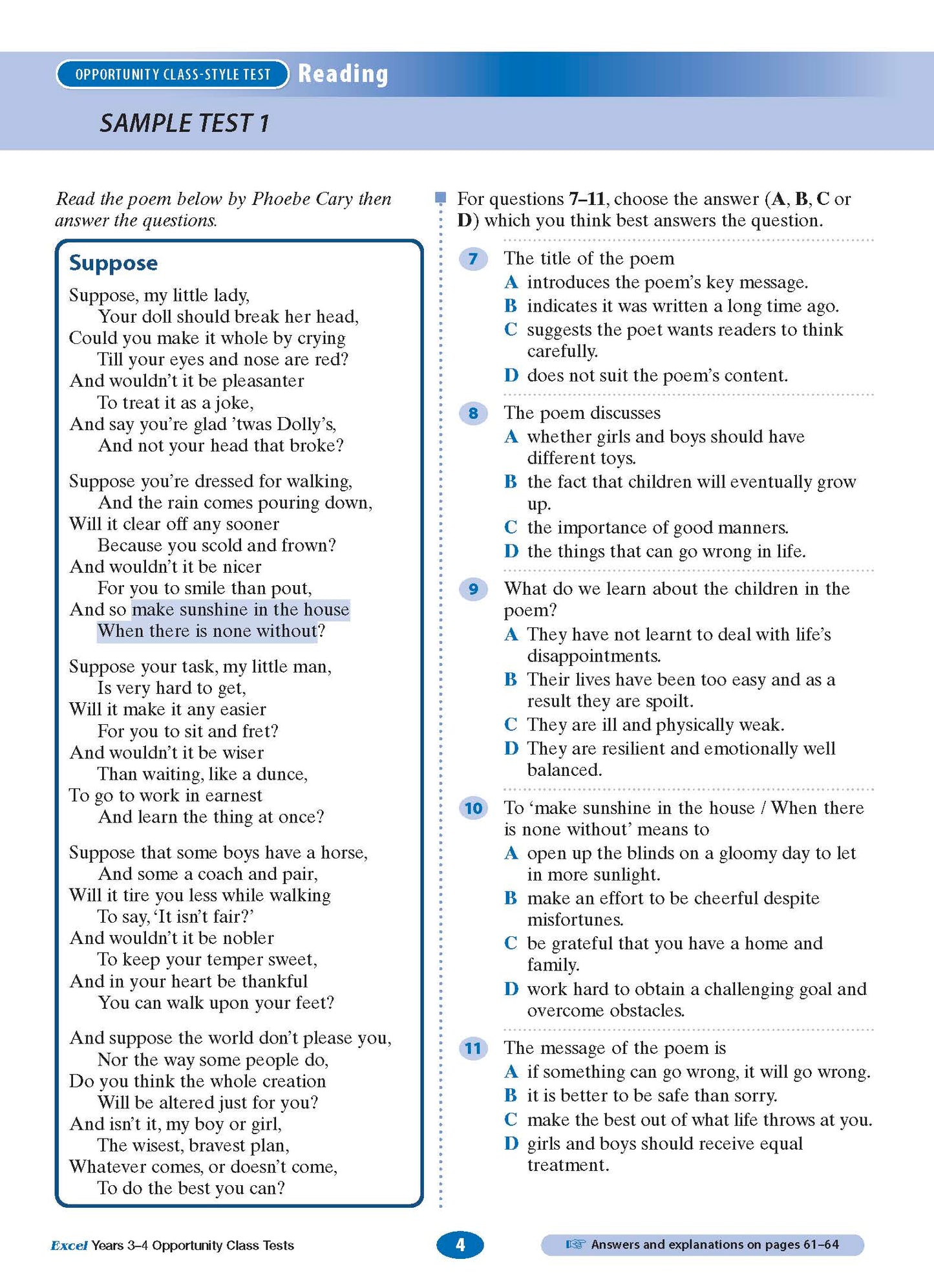 OPPORTUNITY CLASS-STYLE TEST Reading

SAMPLE TEST 1

Read the poem below by Phoebe Cary then answer the questions.

Suppose

Suppose, my little lady,
Your doll should break her head,
Could you make it whole by crying
Till your eyes and nose are red?
And wouldn't it be pleasanter
To treat it as a joke,
And say you're glad 'twas Dolly's,
And not your head that broke?

Suppose you're dressed for walking,
And the rain comes pouring down,
Will it clear off any sooner
Because you scold and frown?
And wouldn't it be nicer
For you to smile than pout,
And so make sunshine in the house
When there is none without?

Suppose your task, my little man,
Is very hard to get,
Will it make it any easier
For you to sit and fret?
And wouldn't it be wiser
Than waiting, like a dunce,
To go to work in earnest
And learn the thing at once?

Suppose that some boys have a horse,
And some a coach and pair,
Will it tire you less while walking
To say, 'It isn't fair?'
And wouldn't it be nobler
To keep your temper sweet,
And in your heart be thankful
You can walk upon your feet?

And suppose the world don't please you,
Nor the way some people do,
Do you think the whole creation
Will be altered just for you?
And isn't it, my boy or girl,
The wisest, bravest plan,
Whatever comes, or doesn't come,
To do the best you can?

For questions 7–11, choose the answer (A, B, C or D) which you think best answers the question.

7 The title of the poem
A introduces the poem's key message.
B indicates it was written a long time ago.
C suggests the poet wants readers to think carefully.
D does not suit the poem's content.

8 The poem discusses
A whether girls and boys should have different toys.
B the fact that children will eventually grow up.
C the importance of good manners.
D the things that can go wrong in life.

9 What do we learn about the children in the poem?
A They have not learnt to deal with life's disappointments.
B Their lives have been too easy and as a result they are spoilt.
C They are ill and physically weak.
D They are resilient and emotionally well balanced.

10 To 'make sunshine in the house / When there is none without' means to
A open up the blinds on a gloomy day to let in more sunlight.
B make an effort to be cheerful despite misfortunes.
C be grateful that you have a home and family.
D work hard to obtain a challenging goal and overcome obstacles.

11 The message of the poem is
A if something can go wrong, it will go wrong.
B it is better to be safe than sorry.
C make the best out of what life throws at you.
D girls and boys should receive equal treatment.

Excel Years 3–4 Opportunity Class Tests

4

Answers and explanations on pages 61–64